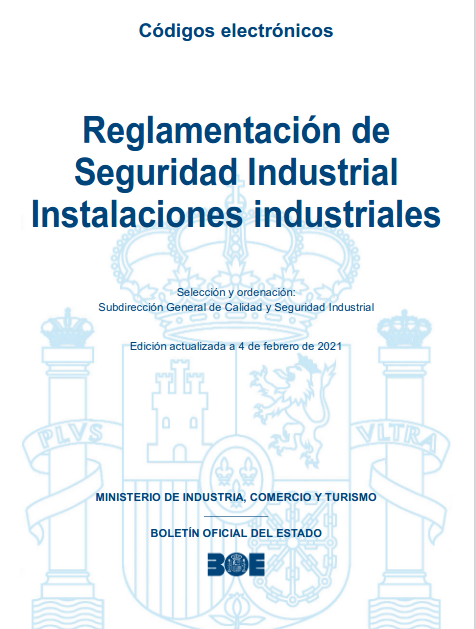 Códigos electrónicos

Reglamentación de Seguridad Industrial Instalaciones industriales

Selección y ordenación:
Subdirección General de Calidad y Seguridad Industrial

Edición actualizada a 4 de febrero de 2021

PLVS VLTRA

MINISTERIO DE INDUSTRIA, COMERCIO Y TURISMO

BOLETÍN OFICIAL DEL ESTADO

BOE